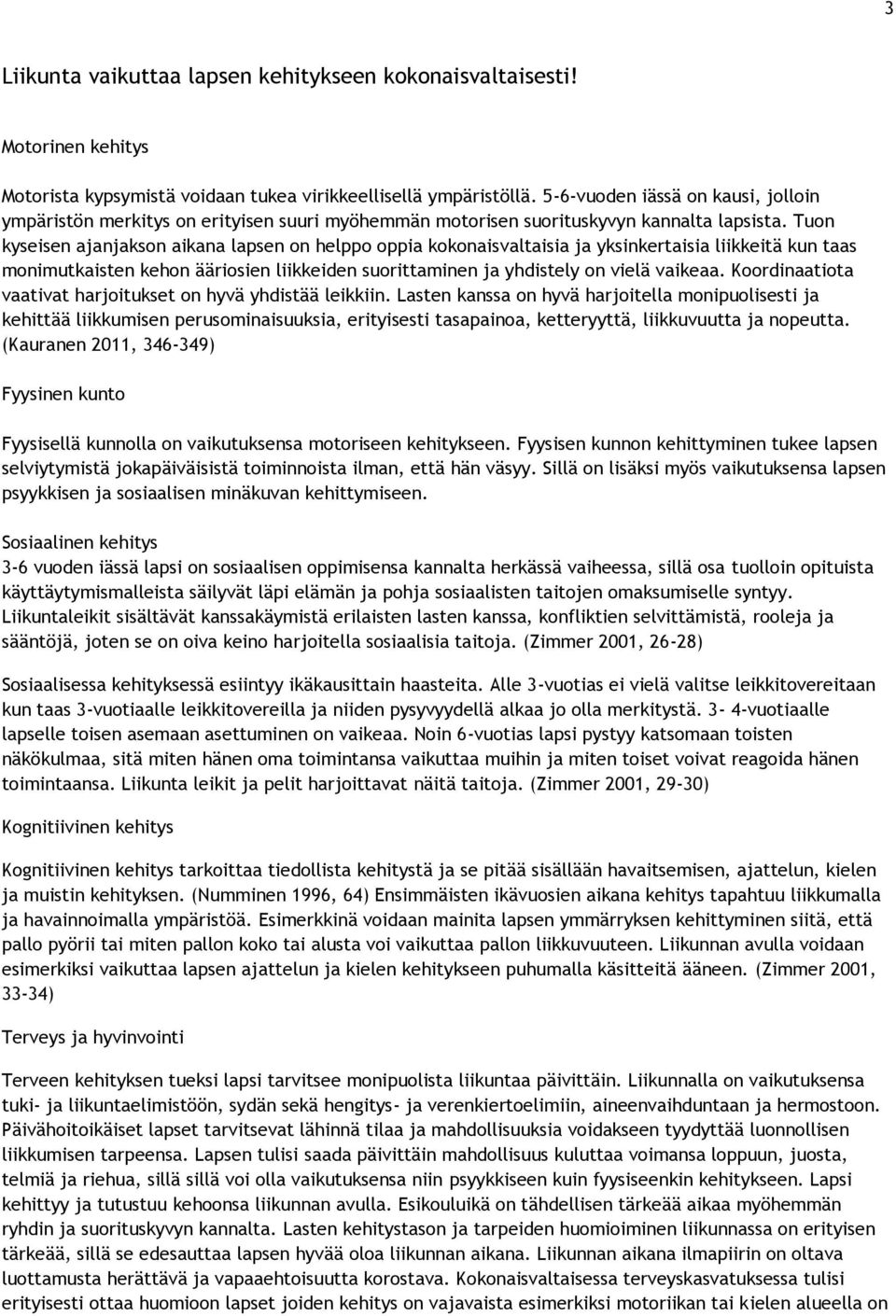 3

Liikunta vaikuttaa lapsen kehitykseen kokonaisvaltaisesti!

Motorinen kehitys

Motorista kypsymistä voidaan tukea virikkeellisellä ympäristöllä. 5-6-vuoden iässä on kausi, jolloin ympäristön merkitys on erityisen suuri myöhemmän motorisen suorituskyvyn kannalta lapsista. Tuon kyseisen ajanjakson aikana lapsen on helppo oppia kokonaisvaltaisia ja yksinkertaisia liikkeitä kun taas monimutkaisten kehon ääriosien liikkeiden suorittaminen ja yhdistely on vielä vaikeaa. Koordinaatiota vaativat harjoitukset on hyvä yhdistää leikkiin. Lasten kanssa on hyvä harjoitella monipuolisesti ja kehittää liikkumisen perusominaisuuksia, erityisesti tasapainoa, ketteryyttä, liikkuvuutta ja nopeutta. (Kauranen 2011, 346-349)

Fyysinen kunto

Fyysisellä kunnolla on vaikutuksensa motoriseen kehitykseen. Fyysisen kunnon kehittyminen tukee lapsen selviytymistä jokapäiväisistä toiminnoista ilman, että hän väsyy. Sillä on lisäksi myös vaikutuksensa lapsen psyykkisen ja sosiaalisen minäkuvan kehittymiseen.

Sosiaalinen kehitys

3-6 vuoden iässä lapsi on sosiaalisen oppimisensa kannalta herkässä vaiheessa, sillä osa tuolloin opituista käyttäytymismalleista säilyvät läpi elämän ja pohja sosiaalisten taitojen omaksumiselle syntyy. Liikuntaleikit sisältävät kanssakäymistä erilaisten lasten kanssa, konfliktien selvittämistä, rooleja ja sääntöjä, joten se on oiva keino harjoitella sosiaalisia taitoja. (Zimmer 2001, 26-28)

Sosiaalisessa kehityksessä esiintyy ikäkausittain haasteita. Alle 3-vuotias ei vielä valitse leikkitovereitaan kun taas 3-vuotiaalle leikkitovereilla ja niiden pysyvyydellä alkaa jo olla merkitystä. 3- 4-vuotiaalle lapselle toisen asemaan asettuminen on vaikeaa. Noin 6-vuotias lapsi pystyy katsomaan toisten näkökulmaa, sitä miten hänen oma toimintansa vaikuttaa muihin ja miten toiset voivat reagoida hänen toimintaansa. Liikunta leikit ja pelit harjoittavat näitä taitoja. (Zimmer 2001, 29-30)

Kognitiivinen kehitys

Kognitiivinen kehitys tarkoittaa tiedollista kehitystä ja se pitää sisällään havaitsemisen, ajattelun, kielen ja muistin kehityksen. (Numminen 1996, 64) Ensimmäisten ikävuosien aikana kehitys tapahtuu liikkumalla ja havainnoimalla ympäristöä. Esimerkkinä voidaan mainita lapsen ymmärryksen kehittyminen siitä, että pallo pyörii tai miten pallon koko tai alusta voi vaikuttaa pallon liikkuvuuteen. Liikunnan avulla voidaan esimerkiksi vaikuttaa lapsen ajattelun ja kielen kehitykseen puhumalla käsitteitä ääneen. (Zimmer 2001, 33-34)

Terveys ja hyvinvointi

Terveen kehityksen tueksi lapsi tarvitsee monipuolista liikuntaa päivittäin. Liikunnalla on vaikutuksensa tuki- ja liikuntaelimistöön, sydän sekä hengitys- ja verenkiertoelimiin, aineenvaihduntaan ja hermostoon. Päivähoitoikäiset lapset tarvitsevat lähinnä tilaa ja mahdollisuuksia voidakseen tyydyttää luonnollisen liikkumisen tarpeensa. Lapsen tulisi saada päivittäin mahdollisuus kuluttaa voimansa loppuun, juosta, telmiä ja riehua, sillä sillä voi olla vaikutuksensa niin psyykkiseen kuin fyysiseenkin kehitykseen. Lapsi kehittyy ja tutustuu kehoonsa liikunnan avulla. Esikouluikä on tähdellisen tärkeää aikaa myöhemmän ryhdin ja suorituskyvyn kannalta. Lasten kehitystason ja tarpeiden huomioiminen liikunnassa on erityisen tärkeää, sillä se edesauttaa lapsen hyvää oloa liikunnan aikana. Liikunnan aikana ilmapiirin on oltava luottamusta herättävä ja vapaaehtoisuutta korostava. Kokonaisvaltaisessa terveyskasvatuksessa tulisi erityisesti ottaa huomioon lapset joiden kehitys on vajavaista esimerkiksi motoriikan tai kielen alueella on